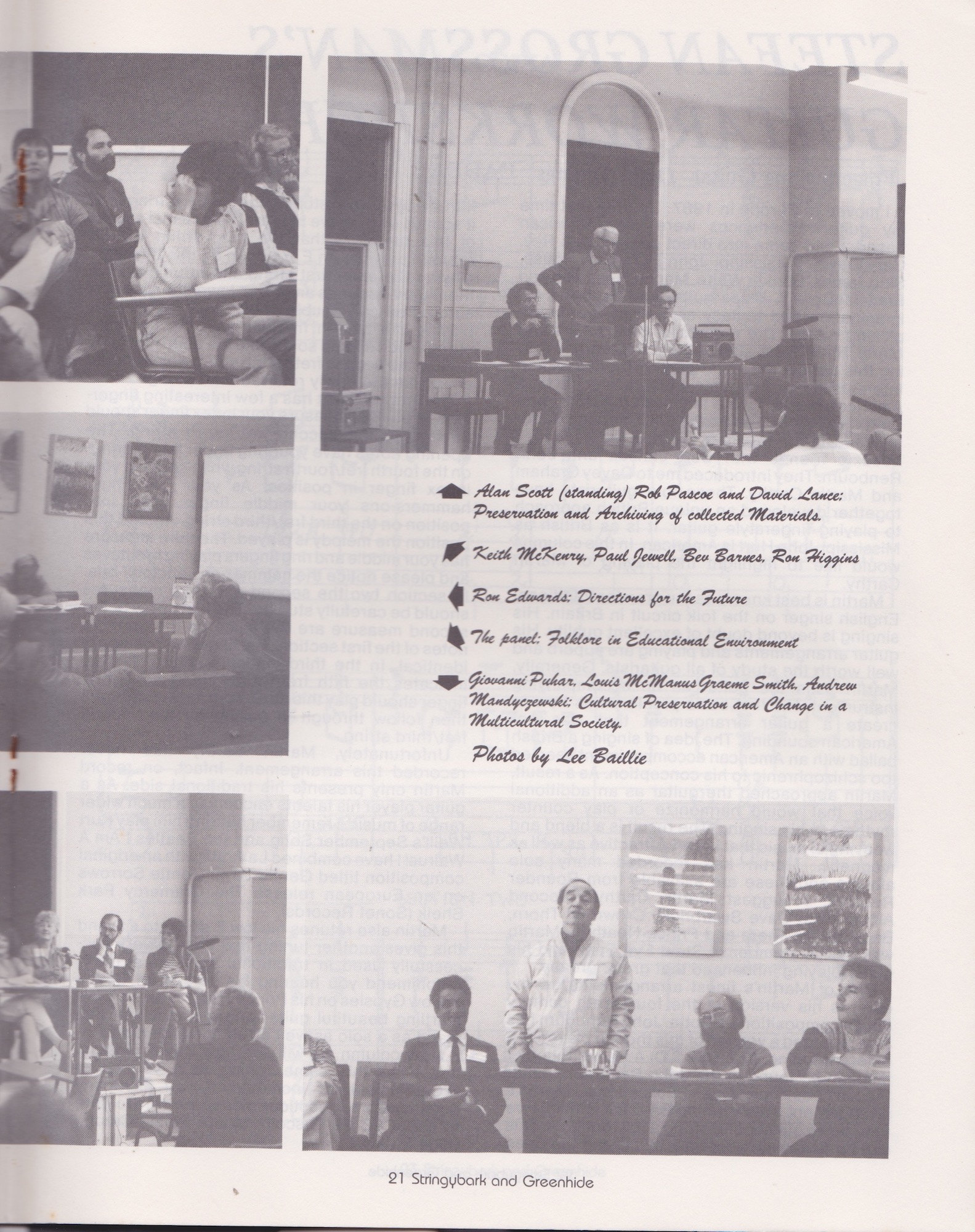 Alan Scott (standing) Rob Pascoe and David Lance: Preservation and Archiving of collected Materials.

Keith McKenry, Paul Jewell, Bev Barnes, Ron Higgins

Ron Edwards: Directions for the Future

The panel: Folklore in Educational Environment

Giovanni Puhar, Louis McManus Graeme Smith, Andrew Mandyczewski: Cultural Preservation and Change in a Multicultural Society.

Photos by Lee Baillie

21 Stringybark and Greenhide